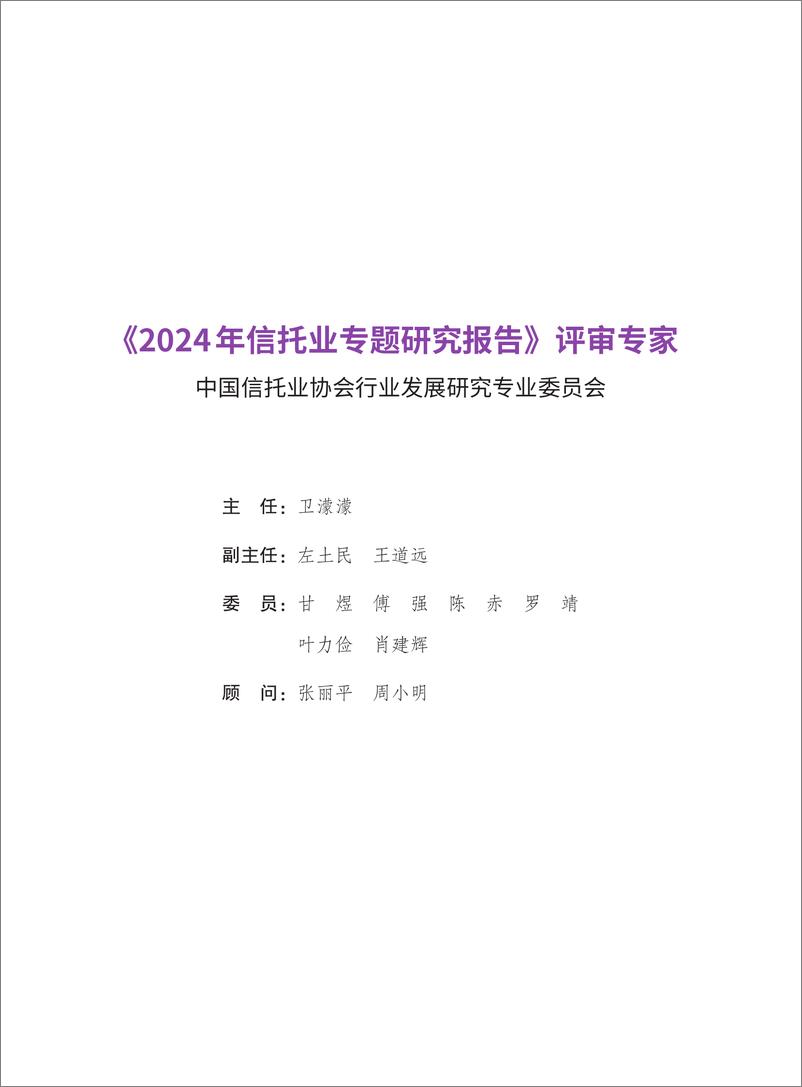 《2024年信托业专题研究报告》评审专家

中国信托业协会行业发展研究专业委员会

主 任：卫濛濛

副主任：左土民 王道远

委 员：甘 煜 傅 强 陈 赤 罗 靖
叶力俭 肖建辉

顾 问：张丽平 周小明